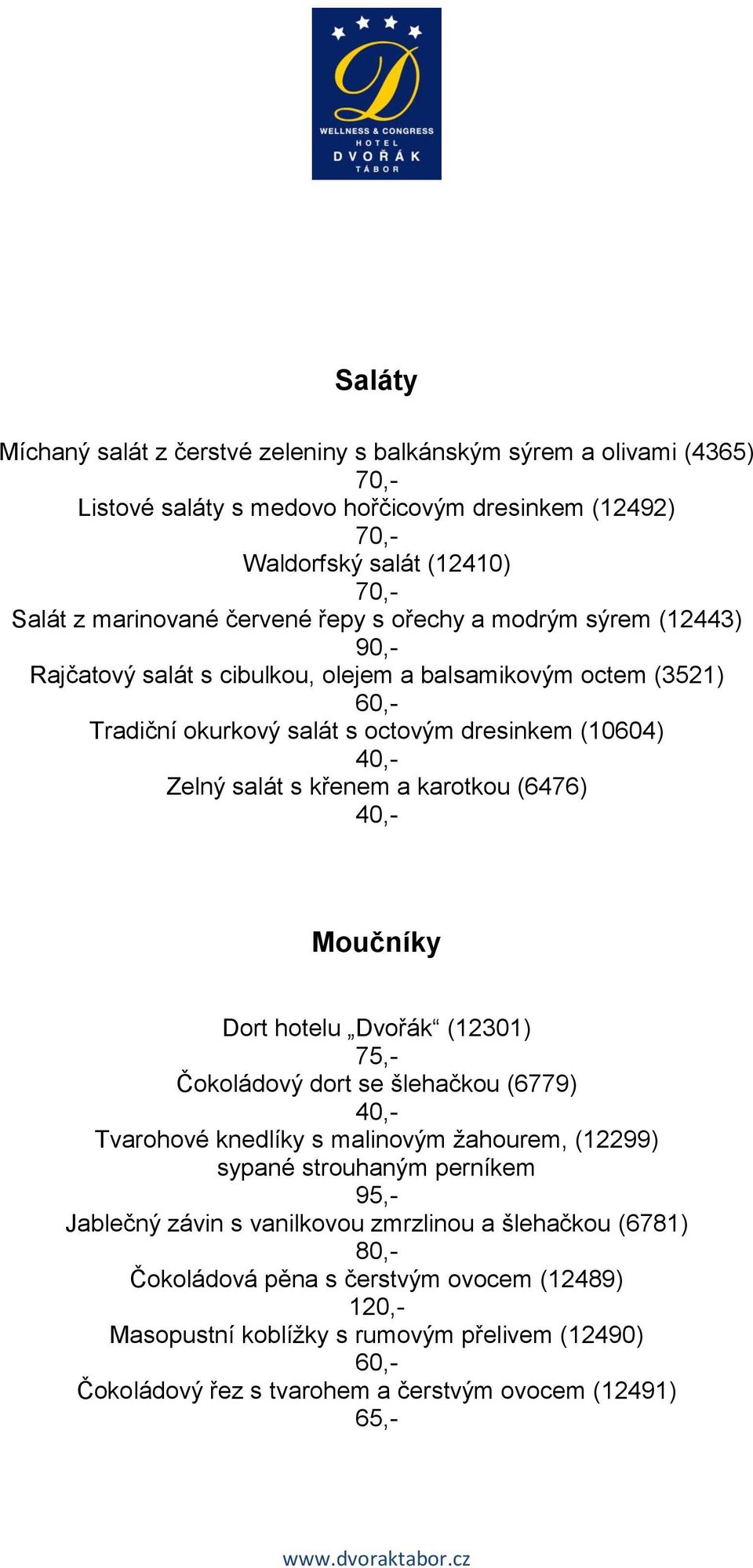 D
WELLNESS & CONGRESS
HOTEL
DVOŘÁK
TÁBOR

Saláty

Míchaný salát z čerstvé zeleniny s balkánským sýrem a olivami (4365)
70,-
Listové saláty s medovo hořčicovým dresinkem (12492)
70,-
Waldorfský salát (12410)
70,-
Salát z marinované červené řepy s ořechy a modrým sýrem (12443)
90,-
Rajčatový salát s cibulkou, olejem a balsamikovým octem (3521)
60,-
Tradiční okurkový salát s octovým dresinkem (10604)
40,-
Zelný salát s křenem a karotkou (6476)
40,-

Moučníky

Dort hotelu „Dvořák“ (12301)
75,-
Čokoládový dort se šlehačkou (6779)
40,-
Tvarohové knedlíky s malinovým žahourem, (12299)
sypané strouhaným perníkem
95,-
Jablečný závin s vanilkovou zmrzlinou a šlehačkou (6781)
80,-
Čokoládová pěna s čerstvým ovocem (12489)
120,-
Masopustní koblížky s rumovým přelivem (12490)
60,-
Čokoládový řez s tvarohem a čerstvým ovocem (12491)
65,-

www.dvoraktabor.cz